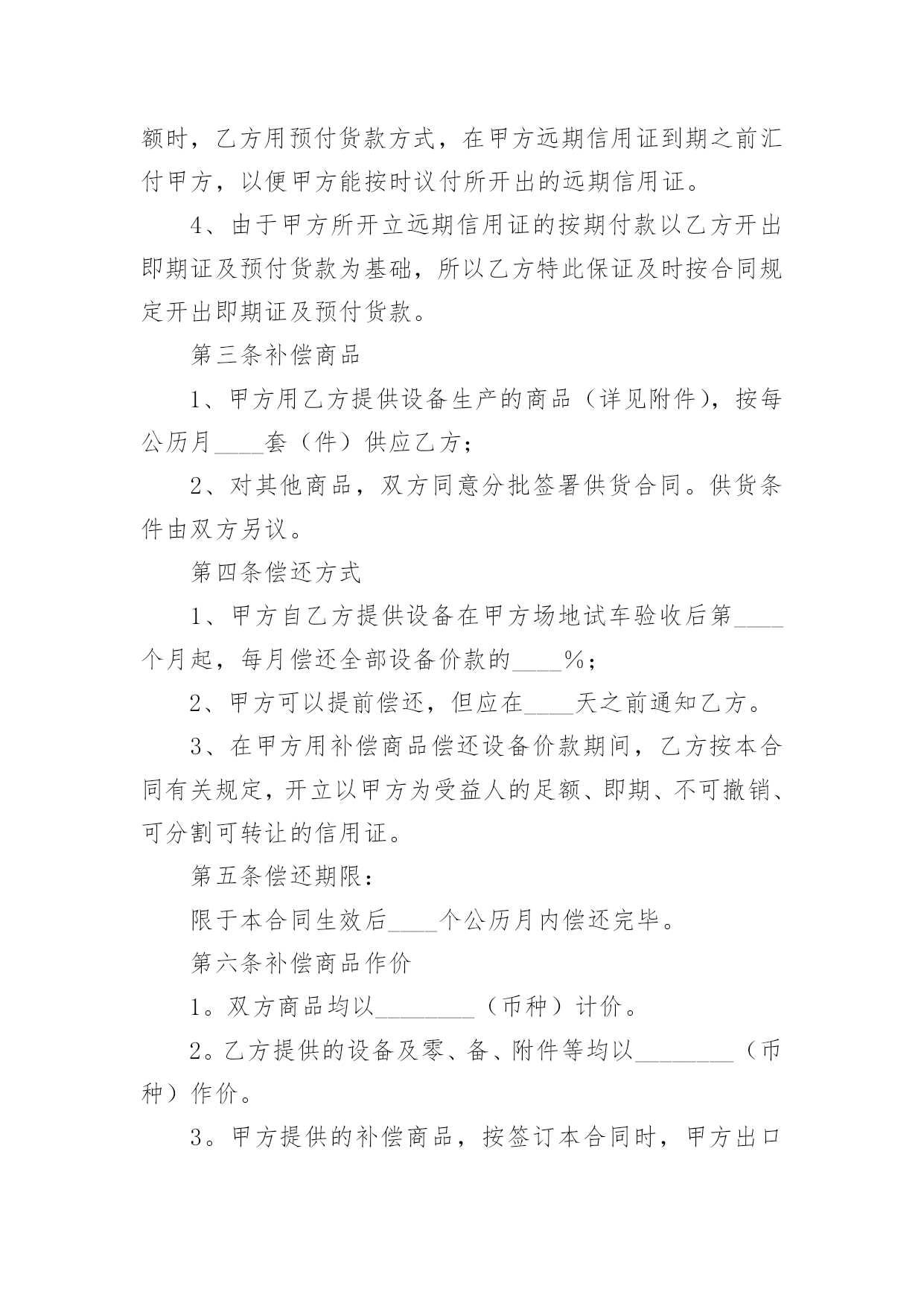 额时，乙方用预付货款方式，在甲方远期信用证到期之前汇付甲方，以便甲方能按时议付所开出的远期信用证。

4、由于甲方所开立远期信用证的按期付款以乙方开出即期证及预付货款为基础，所以乙方特此保证及时按合同规定开出即期证及预付货款。

第三条补偿商品

1、甲方用乙方提供设备生产的商品（详见附件），按每公历月____套（件）供应乙方；

2、对其他商品，双方同意分批签署供货合同。供货条件由双方另议。

第四条偿还方式

1、甲方自乙方提供设备在甲方场地试车验收后第____个月起，每月偿还全部设备价款的____%；

2、甲方可以提前偿还，但应在____天之前通知乙方。

3、在甲方用补偿商品偿还设备价款期间，乙方按本合同有关规定，开立以甲方为受益人的足额、即期、不可撤销、可分割可转让的信用证。

第五条偿还期限：

限于本合同生效后____个公历月内偿还完毕。

第六条补偿商品作价

1。双方商品均以________（币种）计价。

2。乙方提供的设备及零、备、附件等均以________（币种）作价。

3。甲方提供的补偿商品，按签订本合同时，甲方出口